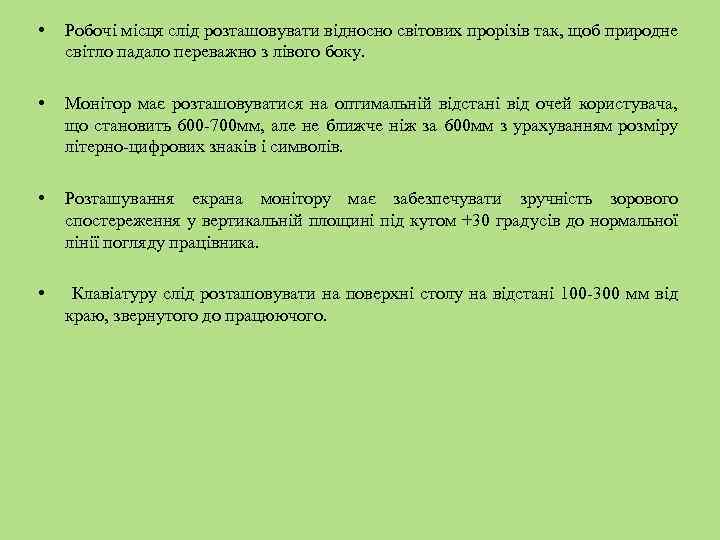 • Робочі місця слід розташовувати відносно світових прорізів так, щоб природне світло падало переважно з лівого боку.

• Монітор має розташовуватися на оптимальній відстані від очей користувача, що становить 600-700мм, але не ближче ніж за 600мм з урахуванням розміру літерно-цифрових знаків і символів.

• Розташування екрана монітору має забезпечувати зручність зорового спостереження у вертикальній площині під кутом +30 градусів до нормальної лінії погляду працівника.

• Клавіатуру слід розташовувати на поверхні столу на відстані 100-300 мм від краю, звернутого до працюючого.